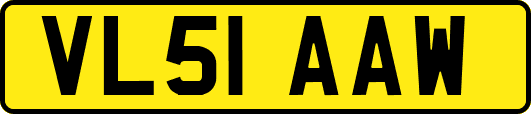 VL51 AAW